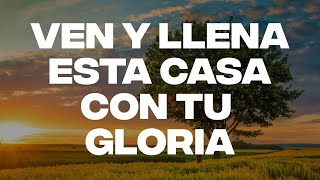 VEN Y LLENA
ESTA CASA
CON TU
GLORIA